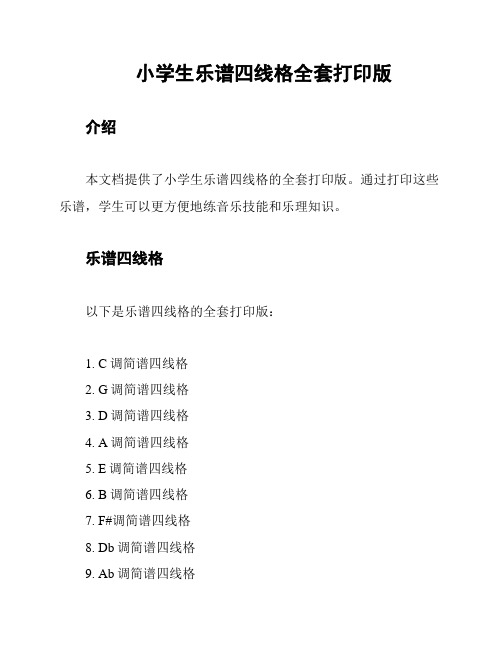 小学生乐谱四线格全套打印版

介绍

本文档提供了小学生乐谱四线格的全套打印版。通过打印这些乐谱，学生可以更方便地练音乐技能和乐理知识。

乐谱四线格

以下是乐谱四线格的全套打印版：

1. C 调简谱四线格
2. G 调简谱四线格
3. D 调简谱四线格
4. A 调简谱四线格
5. E 调简谱四线格
6. B 调简谱四线格
7. F#调简谱四线格
8. Db 调简谱四线格
9. Ab 调简谱四线格